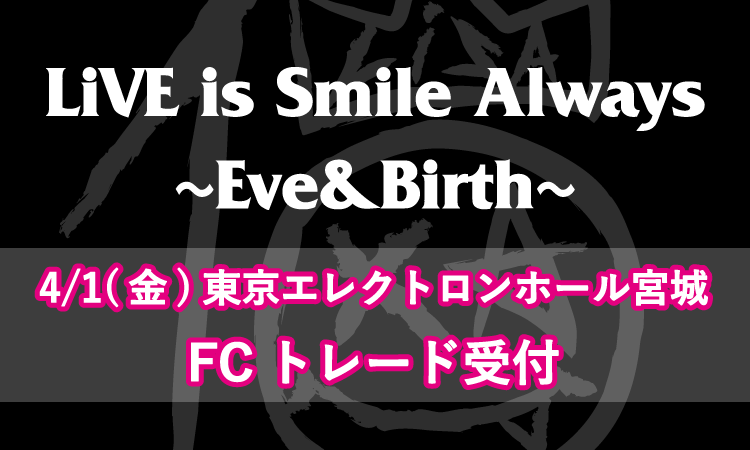 LiVE is Smile Always
~Eve&Birth~

4/1(金) 東京エレクトロンホール宮城
FC トレード受付